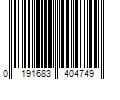 0 191683 404749